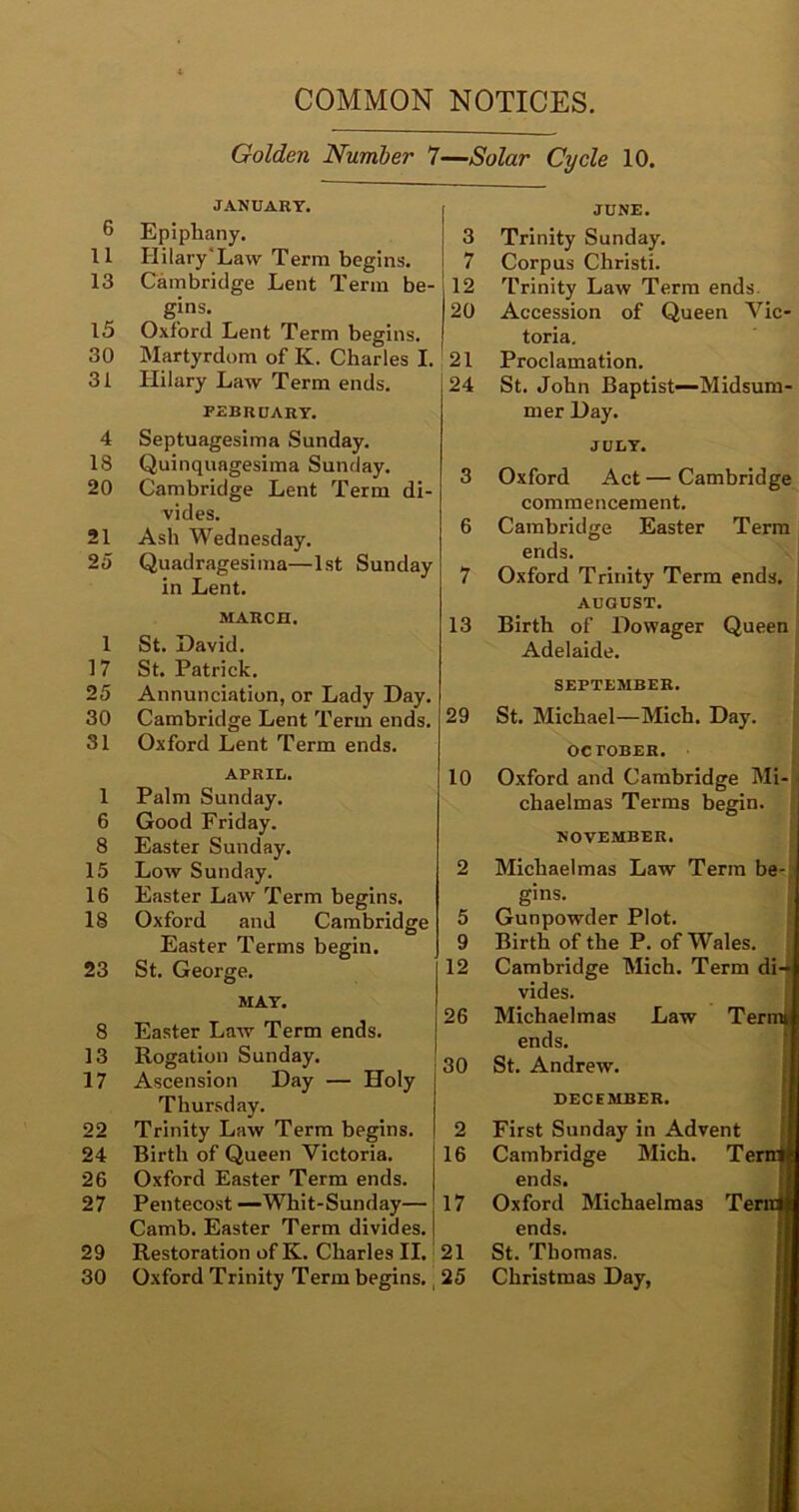 COMMON NOTICES.

Golden Number 7—Solar Cycle 10.

JANUARY.

6 Epiphany.
11 Hilary Law Term begins.
13 Cambridge Lent Term begins.
15 Oxford Lent Term begins.
30 Martyrdom of K. Charles I.
31 Hilary Law Term ends.

FEBRUARY.

4 Septuagesima Sunday.
18 Quinquagesima Sunday.
20 Cambridge Lent Term divides.
21 Ash Wednesday.
25 Quadragesima—1st Sunday in Lent.

MARCH.

1 St. David.
17 St. Patrick.
25 Annunciation, or Lady Day.
30 Cambridge Lent Term ends.
31 Oxford Lent Term ends.

APRIL.

1 Palm Sunday.
6 Good Friday.
8 Easter Sunday.
15 Low Sunday.
16 Easter Law Term begins.
18 Oxford and Cambridge Easter Terms begin.
23 St. George.

MAY.

8 Easter Law Term ends.
13 Rogation Sunday.
17 Ascension Day — Holy Thursday.
22 Trinity Law Term begins.
24 Birth of Queen Victoria.
26 Oxford Easter Term ends.
27 Pentecost —Whit-Sunday— Camb. Easter Term divides.
29 Restoration of K. Charles II.
30 Oxford Trinity Term begins.

JUNE.

3 Trinity Sunday.
7 Corpus Christi.
12 Trinity Law Term ends.
20 Accession of Queen Victoria.
21 Proclamation.
24 St. John Baptist—Midsummer Day.

JULY.

3 Oxford Act — Cambridge commencement.
6 Cambridge Easter Term ends.
7 Oxford Trinity Term ends.

AUGUST.

13 Birth of Dowager Queen Adelaide.

SEPTEMBER.

29 St. Michael—Mich. Day.

OCTOBER.

10 Oxford and Cambridge Michaelmas Terms begin.

NOVEMBER.

2 Michaelmas Law Term begins.
5 Gunpowder Plot.
9 Birth of the P. of Wales.
12 Cambridge Mich. Term divides.
26 Michaelmas Law Term ends.
30 St. Andrew.

DECEMBER.

2 First Sunday in Advent
16 Cambridge Mich. Term ends.
17 Oxford Michaelmas Term ends.
21 St. Thomas.
25 Christmas Day,